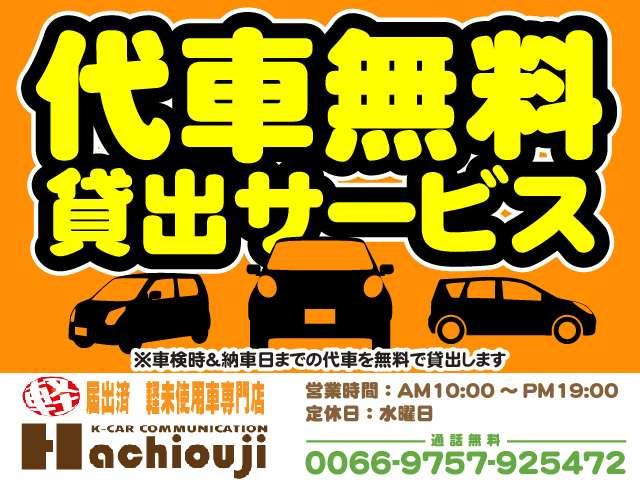 代車無料
貸出サービス

※車検時&納車日までの代車を無料で貸出します

軽
届出済　軽未使用車専門店
K-CAR COMMUNICATION
Hachiouji

営業時間：AM10:00 ～ PM19:00
定休日：水曜日
通話無料
0066-9757-925472